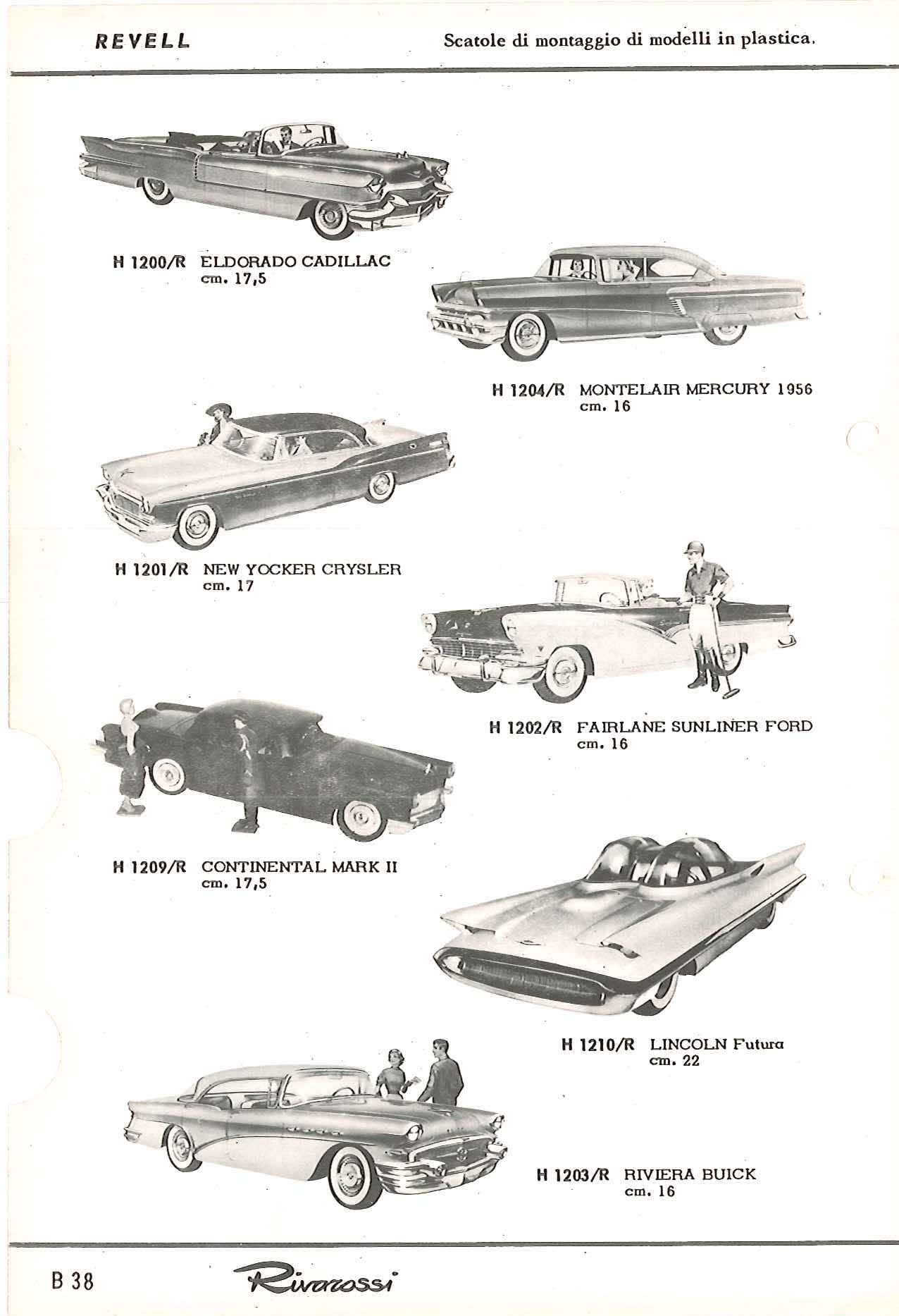 REVELL

Scatole di montaggio di modelli in plastica.

H 1200/R ELDORADO CADILLAC
cm. 17,5

H 1204/R MONTELAIR MERCURY 1956
cm. 16

H 1201/R NEW YOCKER CRYSLER
cm. 17

H 1202/R FAIRLANE SUNLINER FORD
cm. 16

H 1209/R CONTINENTAL MARK II
cm. 17,5

H 1210/R LINCOLN Futura
cm. 22

H 1203/R RIVIERA BUICK
cm. 16

B 38

Rivarossi